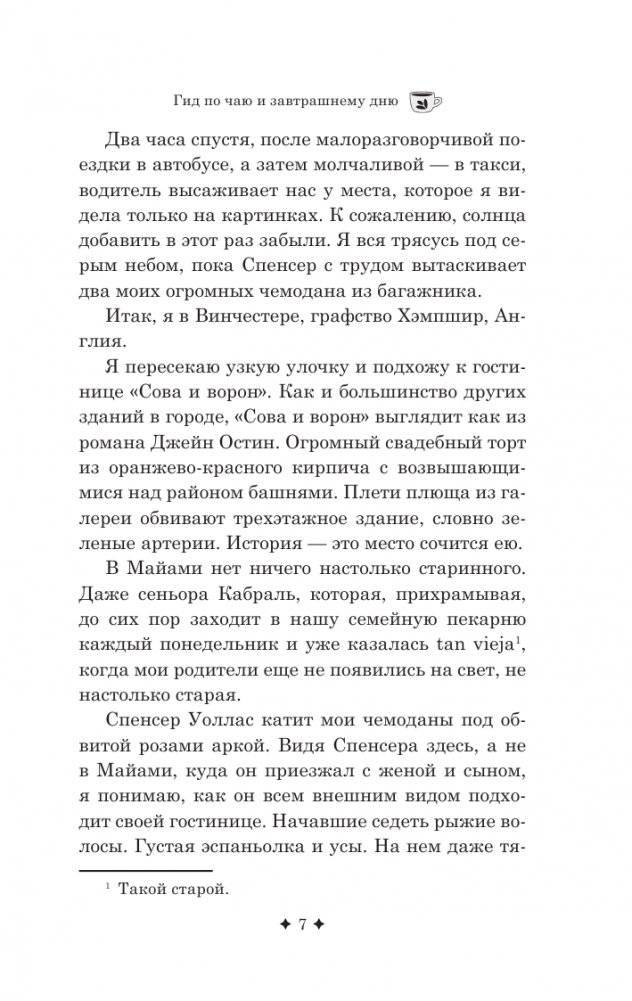 Гид по чаю и завтрашнему дню

Два часа спустя, после малоразговорчивой поездки в автобусе, а затем молчаливой — в такси, водитель высаживает нас у места, которое я видела только на картинках. К сожалению, солнца добавить в этот раз забыли. Я вся трясусь под серым небом, пока Спенсер с трудом вытаскивает два моих огромных чемодана из багажника.

Итак, я в Винчестере, графство Хэмпшир, Англия.

Я пересекаю узкую улочку и подхожу к гостинице «Сова и ворон». Как и большинство других зданий в городе, «Сова и ворон» выглядит как из романа Джейн Остин. Огромный свадебный торт из оранжево-красного кирпича с возвышающимися над районом башнями. Плети плюща из галереи обвивают трехэтажное здание, словно зеленые артерии. История — это место сочится ею.

В Майами нет ничего настолько старинного. Даже сеньора Кабраль, которая, прихрамывая, до сих пор заходит в нашу семейную пекарню каждый понедельник и уже казалась tan vieja$^1$, когда мои родители еще не появились на свет, не настолько старая.

Спенсер Уоллас катит мои чемоданы под обвитой розами аркой. Видя Спенсера здесь, а не в Майами, куда он приезжал с женой и сыном, я понимаю, как он всем внешним видом подходит своей гостинице. Начавшие седеть рыжие волосы. Густая эспаньолка и усы. На нем даже тя-

$^1$ Такой старой.

✦ 7 ✦